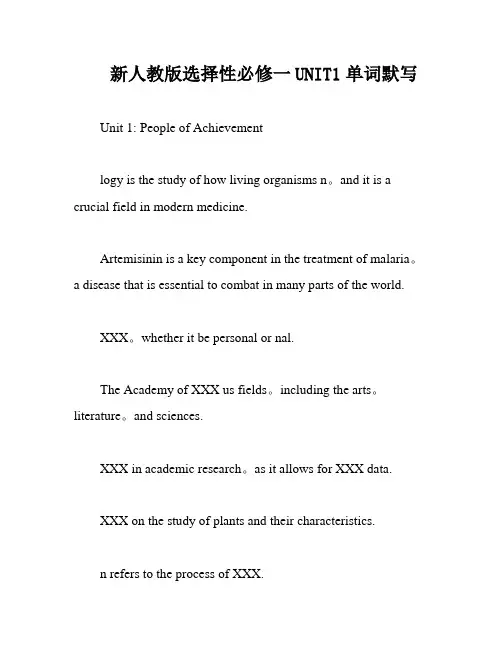 新人教版选择性必修一 UNIT1 单词默写

Unit 1: People of Achievement

logy is the study of how living organisms n。and it is a crucial field in modern medicine.

Artemisinin is a key component in the treatment of malaria。a disease that is essential to combat in many parts of the world.

XXX。whether it be personal or nal.

The Academy of XXX us fields。including the arts。literature。and sciences.

XXX in academic research。as it allows for XXX data.

XXX on the study of plants and their characteristics.

n refers to the process of XXX.